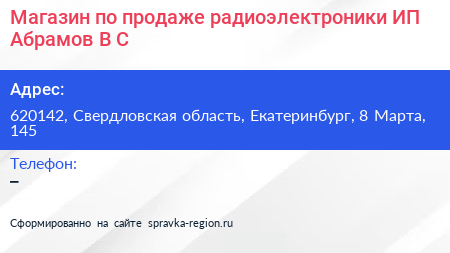 Магазин по продаже радиоэлектроники ИП Абрамов В С

Адрес:

620142, Свердловская область, Екатеринбург, 8 Марта, 145

Телефон:

–

Сформированно на сайте spravka-region.ru